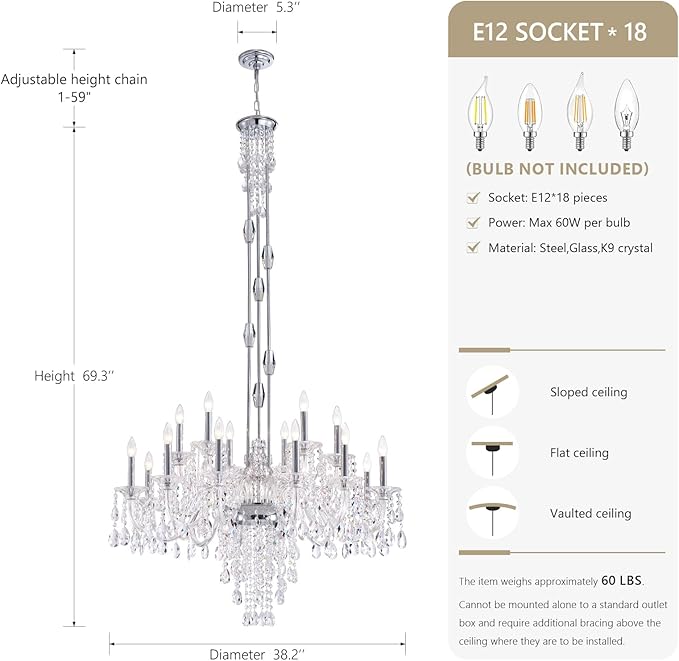 Diameter 5.3''

Adjustable height chain 1-59"

Height 69.3''

Diameter 38.2''

E12 SOCKET * 18

(BULB NOT INCLUDED)

Socket: E12*18 pieces

Power: Max 60W per bulb

Material: Steel,Glass,K9 crystal

Sloped ceiling

Flat ceiling

Vaulted ceiling

The item weighs approximately 60 LBS.

Cannot be mounted alone to a standard outlet box and require additional bracing above the ceiling where they are to be installed.